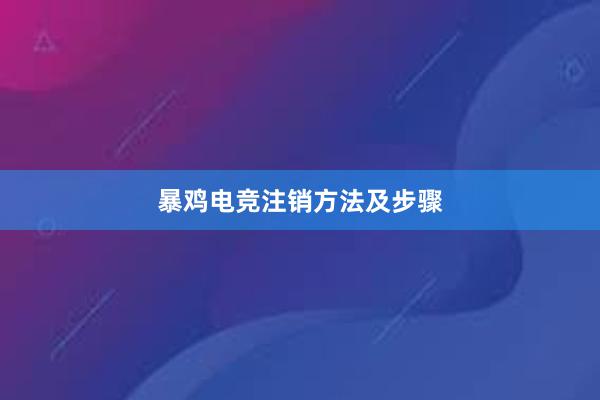 暴鸡电竞注销方法及步骤